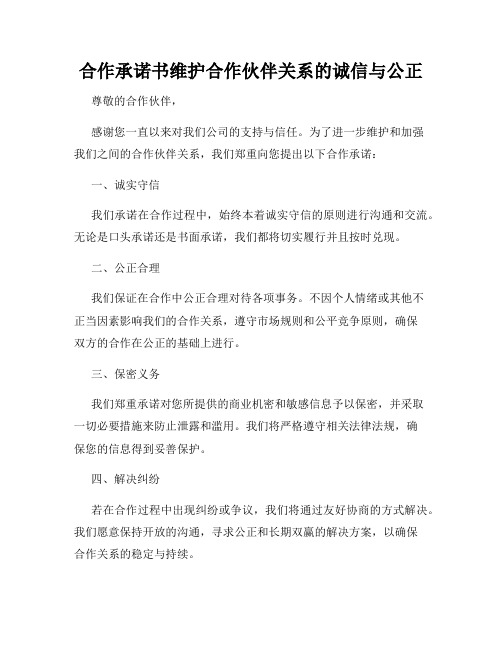 合作承诺书维护合作伙伴关系的诚信与公正

尊敬的合作伙伴，

感谢您一直以来对我们公司的支持与信任。为了进一步维护和加强我们之间的合作伙伴关系，我们郑重向您提出以下合作承诺：

一、诚实守信

我们承诺在合作过程中，始终本着诚实守信的原则进行沟通和交流。无论是口头承诺还是书面承诺，我们都将切实履行并且按时兑现。

二、公正合理

我们保证在合作中公正合理对待各项事务。不因个人情绪或其他不正当因素影响我们的合作关系，遵守市场规则和公平竞争原则，确保双方的合作在公正的基础上进行。

三、保密义务

我们郑重承诺对您所提供的商业机密和敏感信息予以保密，并采取一切必要措施来防止泄露和滥用。我们将严格遵守相关法律法规，确保您的信息得到妥善保护。

四、解决纠纷

若在合作过程中出现纠纷或争议，我们将通过友好协商的方式解决。我们愿意保持开放的沟通，寻求公正和长期双赢的解决方案，以确保合作关系的稳定与持续。